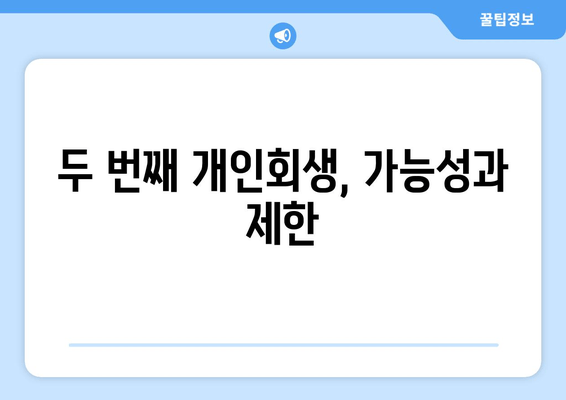 꿀팁정보

두 번째 개인회생, 가능성과 제한